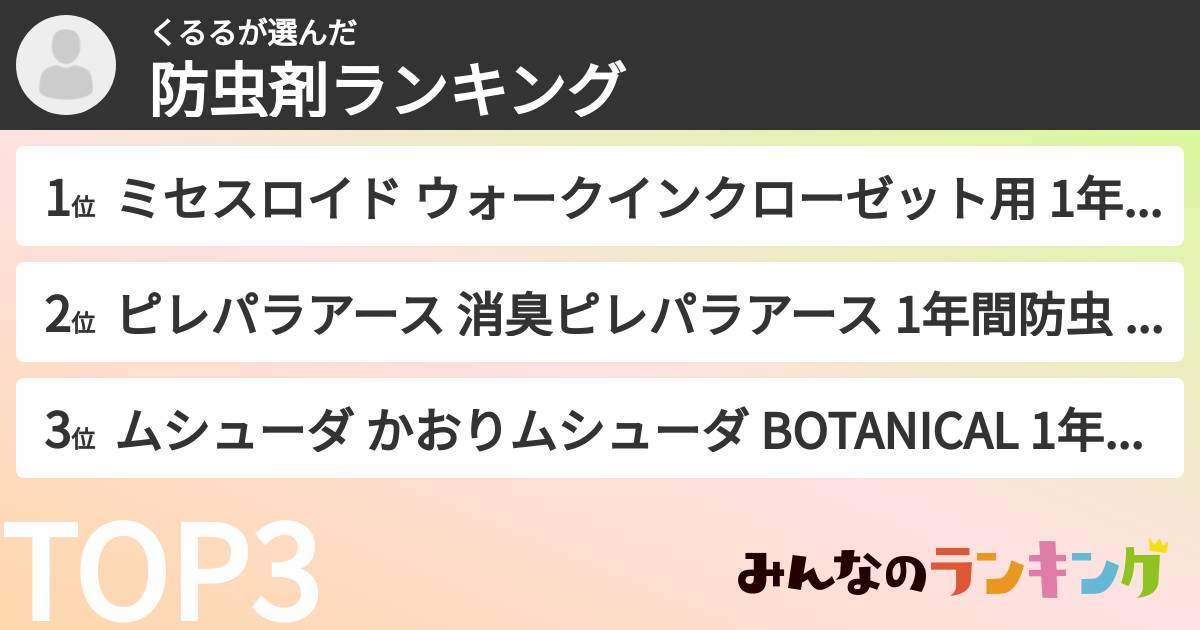 くるるが選んだ
防虫剤ランキング

1位 ミセスロイド ウォークインクローゼット用 1年...

2位 ピレパラアース 消臭ピレパラアース 1年間防虫 ...

3位 ムシューダ かおりムシューダ BOTANICAL 1年...

TOP3

みんなのランキング